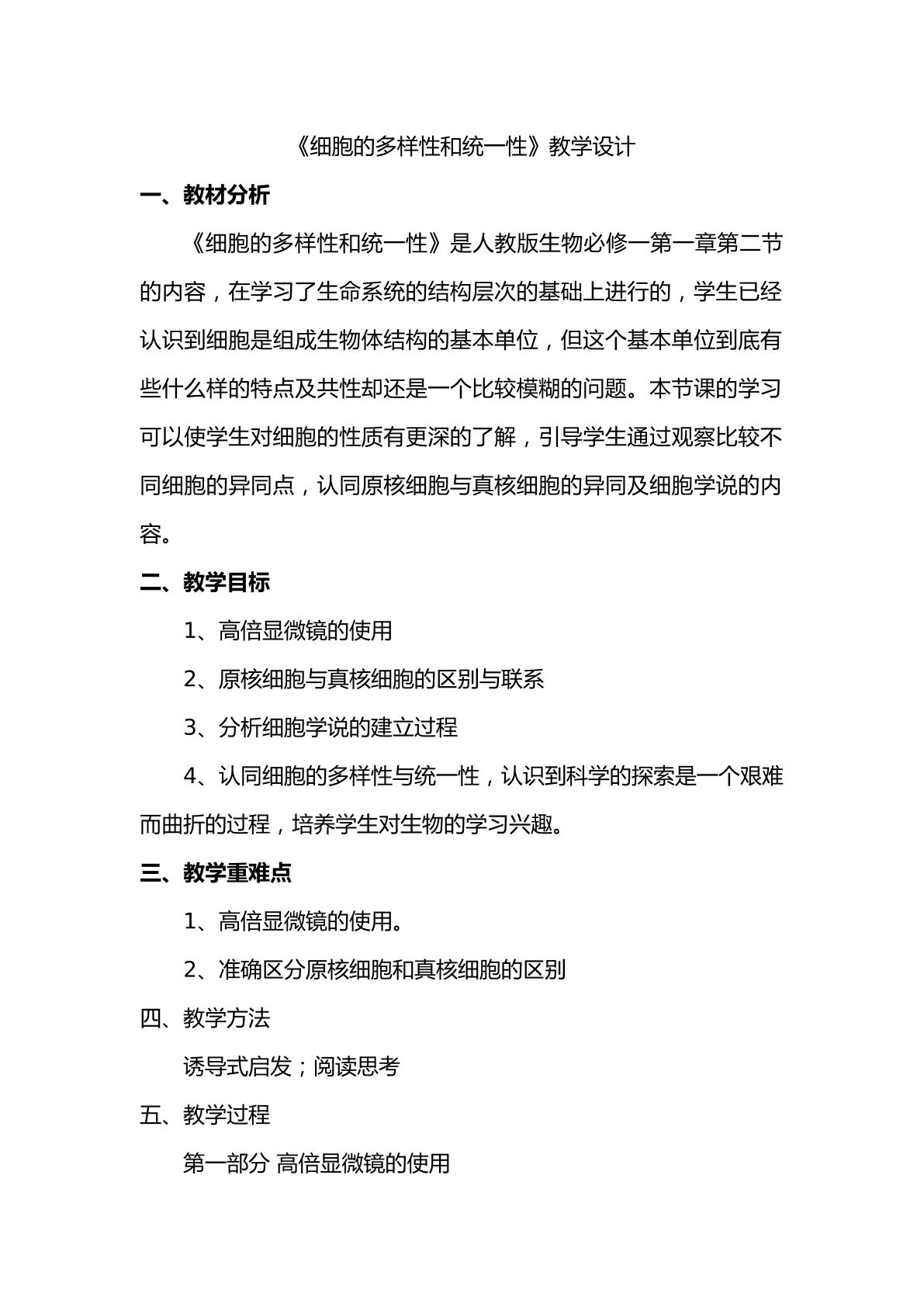 《细胞的多样性和统一性》教学设计

一、教材分析

《细胞的多样性和统一性》是人教版生物必修一第一章第二节的内容，在学习了生命系统的结构层次的基础上进行的，学生已经认识到细胞是组成生物体结构的基本单位，但这个基本单位到底有些什么样的特点及共性却还是一个比较模糊的问题。本节课的学习可以使学生对细胞的性质有更深的了解，引导学生通过观察比较不同细胞的异同点，认同原核细胞与真核细胞的异同及细胞学说的内容。

二、教学目标

1、高倍显微镜的使用

2、原核细胞与真核细胞的区别与联系

3、分析细胞学说的建立过程

4、认同细胞的多样性与统一性，认识到科学的探索是一个艰难而曲折的过程，培养学生对生物的学习兴趣。

三、教学重难点

1、高倍显微镜的使用。

2、准确区分原核细胞和真核细胞的区别

四、教学方法

诱导式启发；阅读思考

五、教学过程

第一部分 高倍显微镜的使用